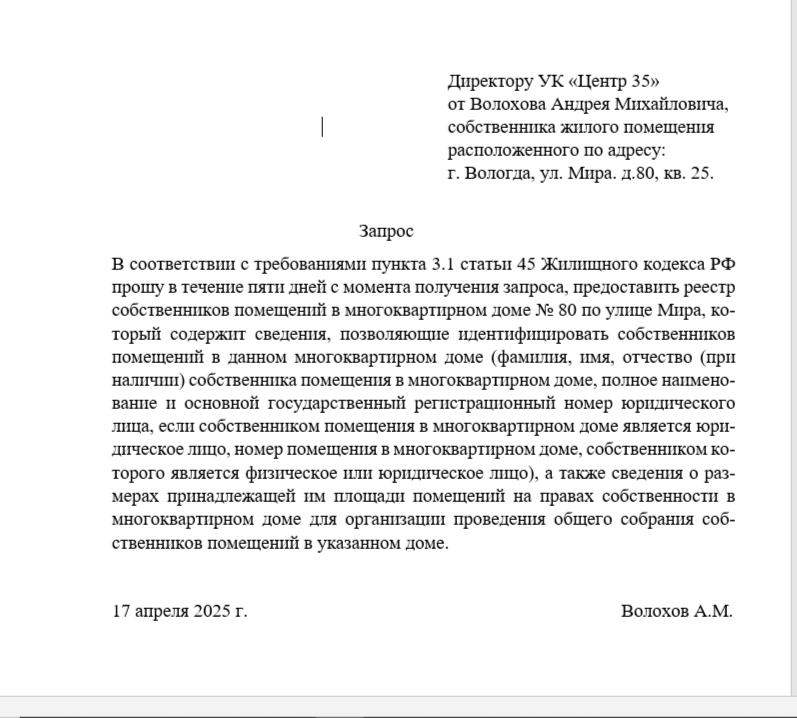 Директору УК «Центр 35»
от Волохова Андрея Михайловича,
собственника жилого помещения
расположенного по адресу:
г. Вологда, ул. Мира. д.80, кв. 25.

Запрос

В соответствии с требованиями пункта 3.1 статьи 45 Жилищного кодекса РФ прошу в течение пяти дней с момента получения запроса, предоставить реестр собственников помещений в многоквартирном доме № 80 по улице Мира, который содержит сведения, позволяющие идентифицировать собственников помещений в данном многоквартирном доме (фамилия, имя, отчество (при наличии) собственника помещения в многоквартирном доме, полное наименование и основной государственный регистрационный номер юридического лица, если собственником помещения в многоквартирном доме является юридическое лицо, номер помещения в многоквартирном доме, собственником которого является физическое или юридическое лицо), а также сведения о размерах принадлежащей им площади помещений на правах собственности в многоквартирном доме для организации проведения общего собрания собственников помещений в указанном доме.

17 апреля 2025 г.

Волохов А.М.